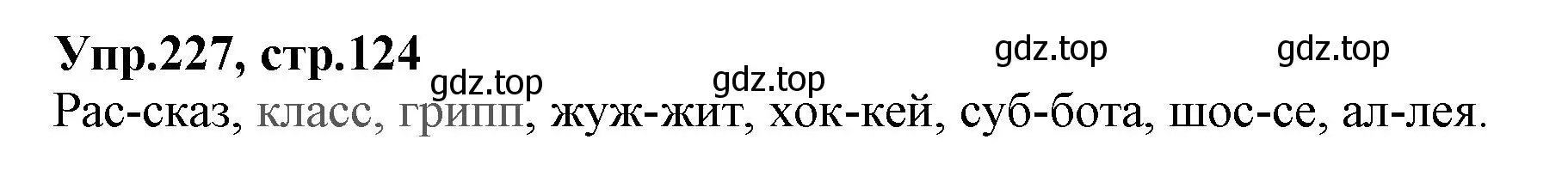 Упр.227, стр.124

gdz.top gdz.top gdz.top gdz.top

Рас-сказ, класс, грипп, жуж-жит, хок-кей, суб-бота, шос-се, ал-лея.